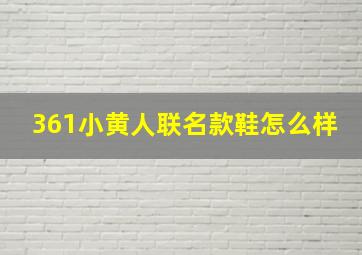 361小黄人联名款鞋怎么样